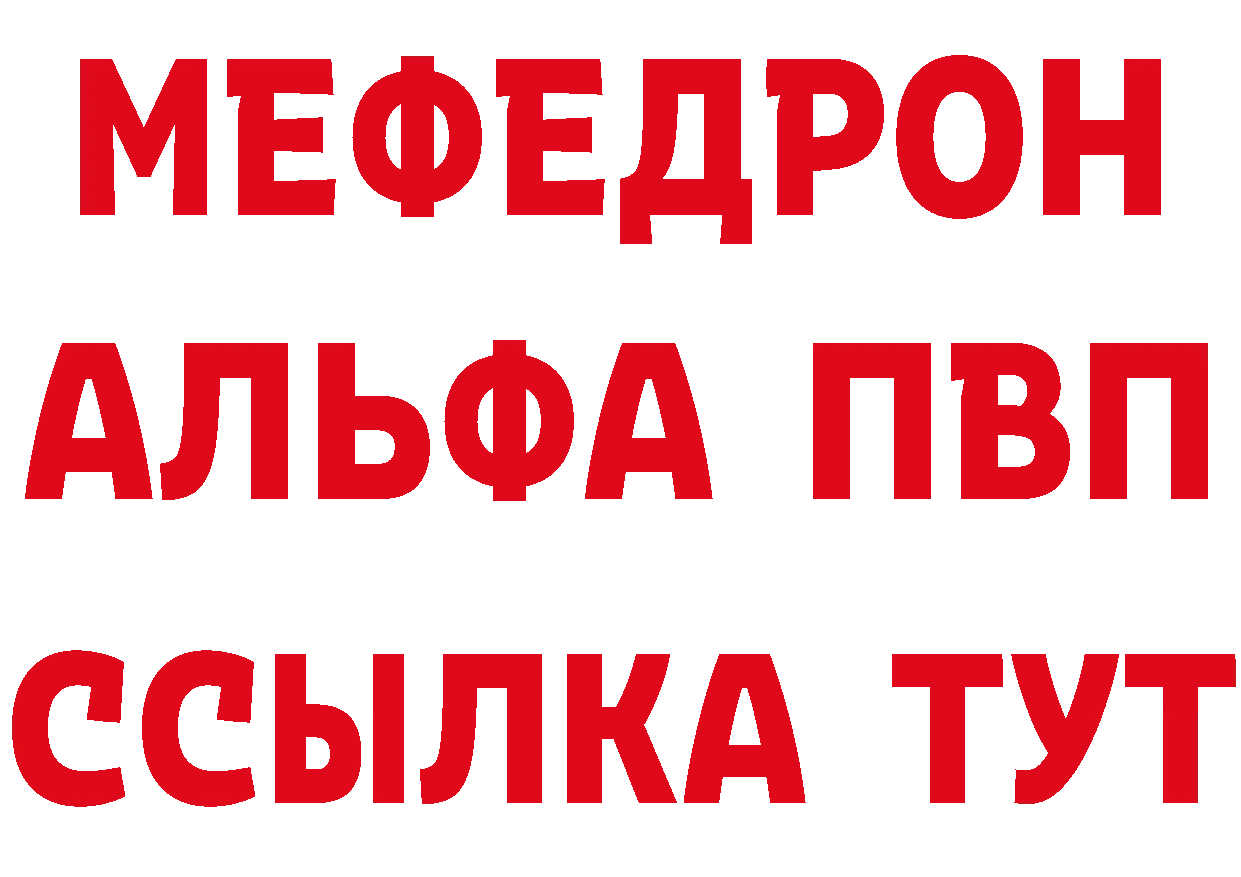 МЕФЕДРОН
АЛЬФА ПВП
ССЫЛКА ТУТ